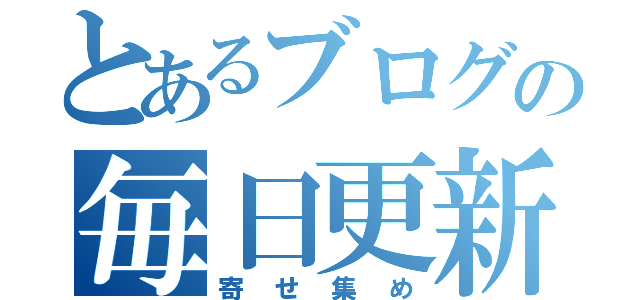 とあるブログの
毎日更新
寄せ集め